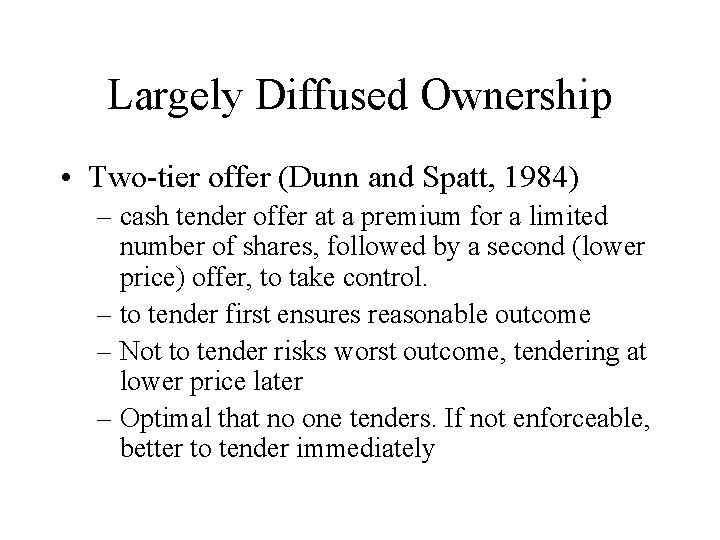 Largely Diffused Ownership

• Two-tier offer (Dunn and Spatt, 1984)
– cash tender offer at a premium for a limited number of shares, followed by a second (lower price) offer, to take control.
– to tender first ensures reasonable outcome
– Not to tender risks worst outcome, tendering at lower price later
– Optimal that no one tenders. If not enforceable, better to tender immediately